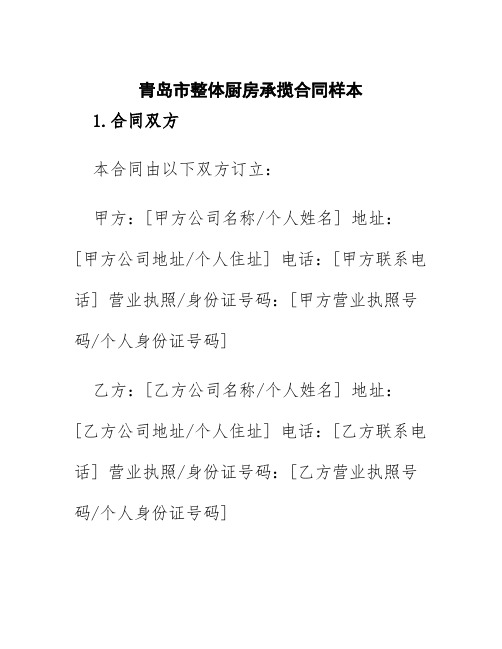 青岛市整体厨房承揽合同样本

1.合同双方

本合同由以下双方订立：

甲方：[甲方公司名称/个人姓名] 地址：[甲方公司地址/个人住址] 电话：[甲方联系电话] 营业执照/身份证号码：[甲方营业执照号码/个人身份证号码]

乙方：[乙方公司名称/个人姓名] 地址：[乙方公司地址/个人住址] 电话：[乙方联系电话] 营业执照/身份证号码：[乙方营业执照号码/个人身份证号码]